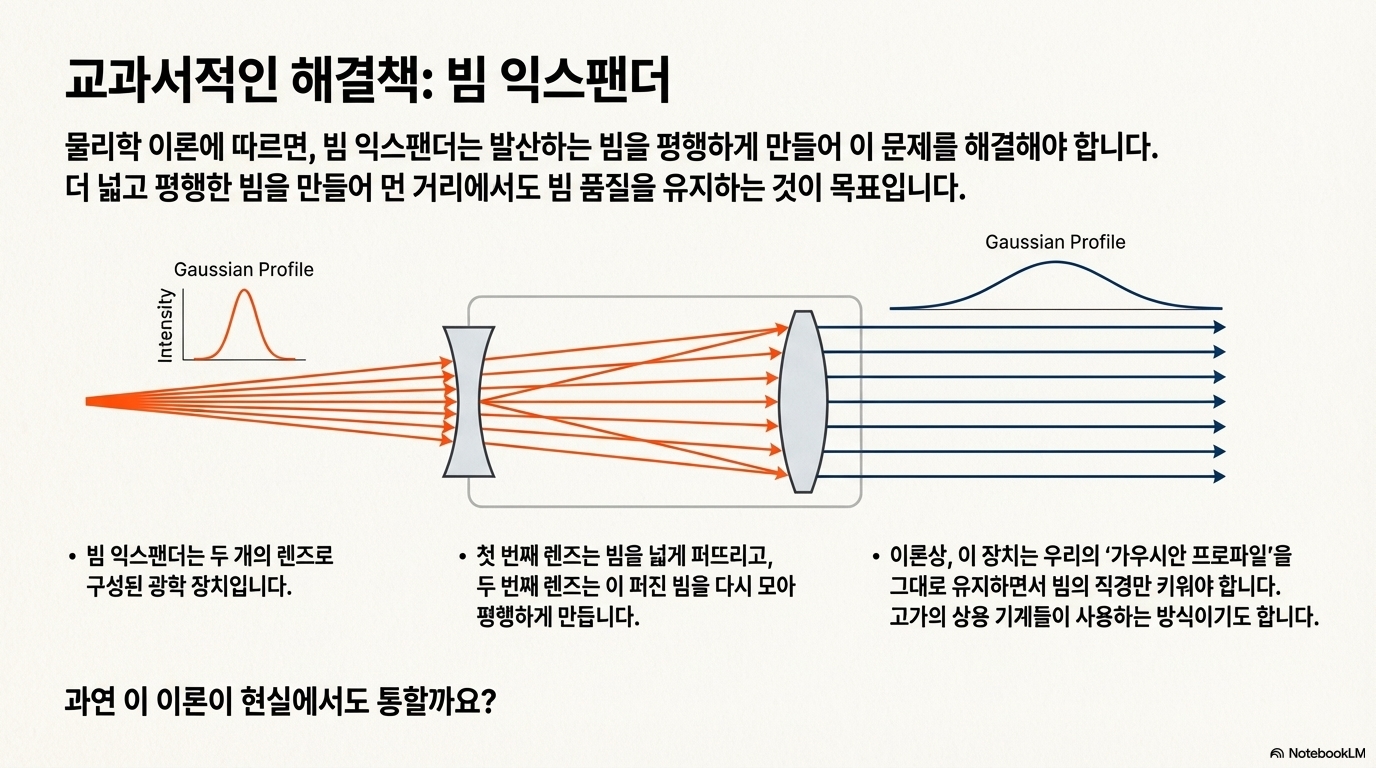 교과서적인 해결책: 빔 익스팬더

물리학 이론에 따르면, 빔 익스팬더는 발산하는 빔을 평행하게 만들어 이 문제를 해결해야 합니다. 더 넓고 평행한 빔을 만들어 먼 거리에서도 빔 품질을 유지하는 것이 목표입니다.

Gaussian Profile

Intensity

Gaussian Profile

• 빔 익스팬더는 두 개의 렌즈로 구성된 광학 장치입니다.

• 첫 번째 렌즈는 빔을 넓게 퍼뜨리고, 두 번째 렌즈는 이 퍼진 빔을 다시 모아 평행하게 만듭니다.

• 이론상, 이 장치는 우리의 '가우시안 프로파일'을 그대로 유지하면서 빔의 직경만 키워야 합니다. 고가의 상용 기계들이 사용하는 방식이기도 합니다.

과연 이 이론이 현실에서도 통할까요?

NotebookLM